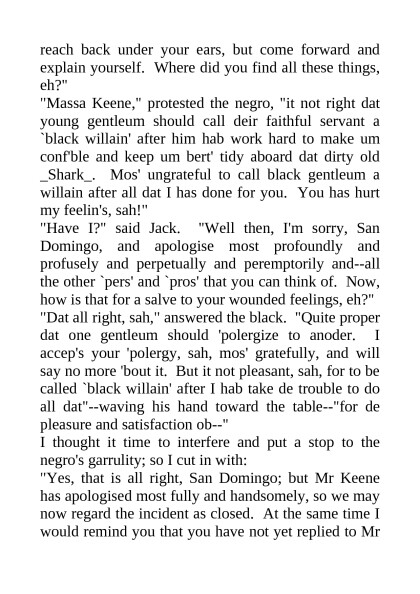 reach back under your ears, but come forward and explain yourself. Where did you find all these things, eh?"
"Massa Keene," protested the negro, "it not right dat young gentleum should call deir faithful servant a `black willain' after him hab work hard to make um conf'ble and keep um bert' tidy aboard dat dirty old _Shark_. Mos' ungrateful to call black gentleum a willain after all dat I has done for you. You has hurt my feelin's, sah!"
"Have I?" said Jack. "Well then, I'm sorry, San Domingo, and apologise most profoundly and profusely and perpetually and peremptorily and--all the other `pers' and `pros' that you can think of. Now, how is that for a salve to your wounded feelings, eh?"
"Dat all right, sah," answered the black. "Quite proper dat one gentleum should 'polergize to anoder. I accep's your 'polergy, sah, mos' gratefully, and will say no more 'bout it. But it not pleasant, sah, for to be called `black willain' after I hab take de trouble to do all dat"--waving his hand toward the table--"for de pleasure and satisfaction ob--"
I thought it time to interfere and put a stop to the negro's garrulity; so I cut in with:
"Yes, that is all right, San Domingo; but Mr Keene has apologised most fully and handsomely, so we may now regard the incident as closed. At the same time I would remind you that you have not yet replied to Mr